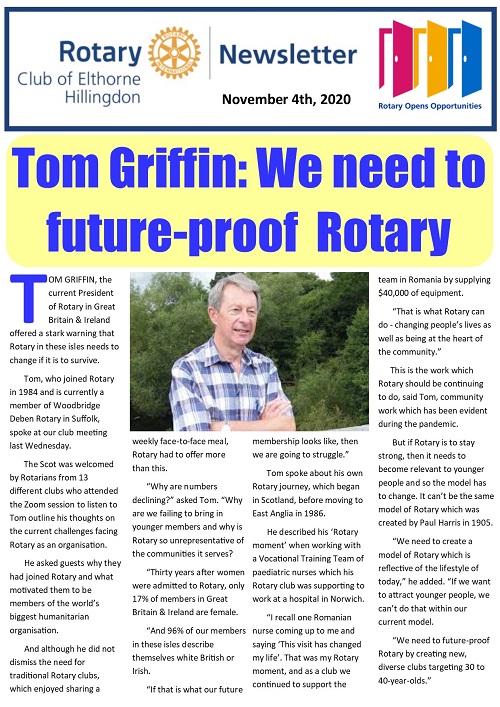 Rotary Club of Elthorne Hillingdon

Newsletter

November 4th, 2020

Rotary Opens Opportunities

Tom Griffin: We need to future-proof Rotary

TOM GRIFFIN, the current President of Rotary in Great Britain & Ireland offered a stark warning that Rotary in these isles needs to change if it is to survive.

Tom, who joined Rotary in 1984 and is currently a member of Woodbridge Deben Rotary in Suffolk, spoke at our club meeting last Wednesday.

The Scot was welcomed by Rotarians from 13 different clubs who attended the Zoom session to listen to Tom outline his thoughts on the current challenges facing Rotary as an organisation.

He asked guests why they had joined Rotary and what motivated them to be members of the world's biggest humanitarian organisation.

And although he did not dismiss the need for traditional Rotary clubs, which enjoyed sharing a weekly face-to-face meal, Rotary had to offer more than this.

"Why are numbers declining?" asked Tom. "Why are we failing to bring in younger members and why is Rotary so unrepresentative of the communities it serves?

"Thirty years after women were admitted to Rotary, only 17% of members in Great Britain & Ireland are female.

"And 96% of our members in these isles describe themselves white British or Irish.

"If that is what our future membership looks like, then we are going to struggle."

Tom spoke about his own Rotary journey, which began in Scotland, before moving to East Anglia in 1986.

He described his 'Rotary moment' when working with a Vocational Training Team of paediatric nurses which his Rotary club was supporting to work at a hospital in Norwich.

"I recall one Romanian nurse coming up to me and saying 'This visit has changed my life'. That was my Rotary moment, and as a club we continued to support the team in Romania by supplying $40,000 of equipment.

"That is what Rotary can do - changing people's lives as well as being at the heart of the community."

This is the work which Rotary should be continuing to do, said Tom, community work which has been evident during the pandemic.

But if Rotary is to stay strong, then it needs to become relevant to younger people and so the model has to change. It can't be the same model of Rotary which was created by Paul Harris in 1905.

"We need to create a model of Rotary which is reflective of the lifestyle of today," he added. "If we want to attract younger people, we can't do that within our current model.

"We need to future-proof Rotary by creating new, diverse clubs targeting 30 to 40-year-olds."